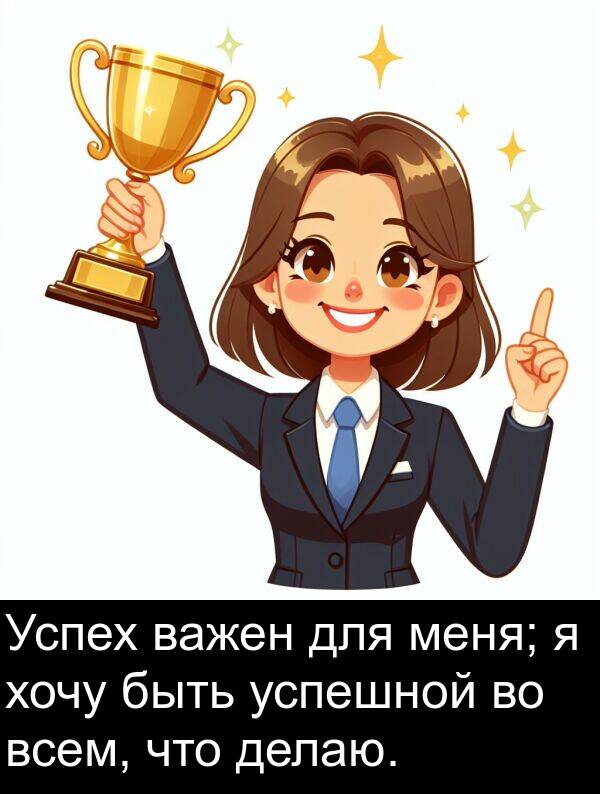 Успех важен для меня; я хочу быть успешной во всем, что делаю.